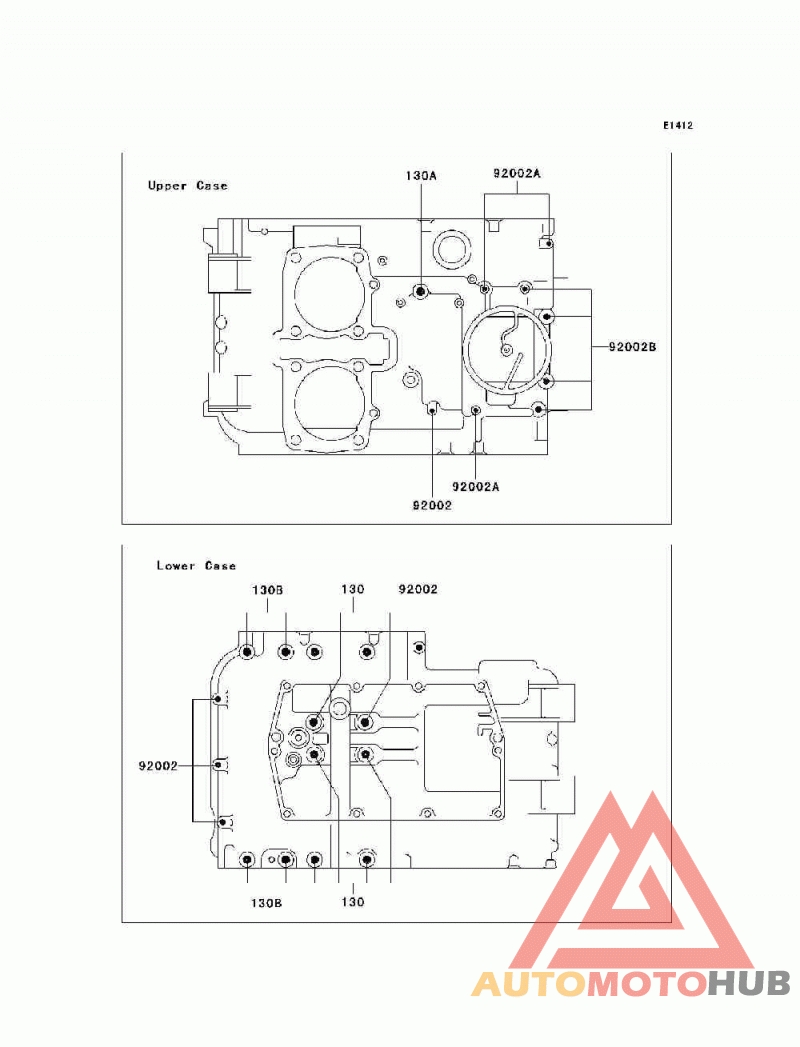 E1412

Upper Case

130A
92002A
92002B
92002A
92002

Lower Case

130B
130
92002
92002
130B
130

AUTOMOTOHUB